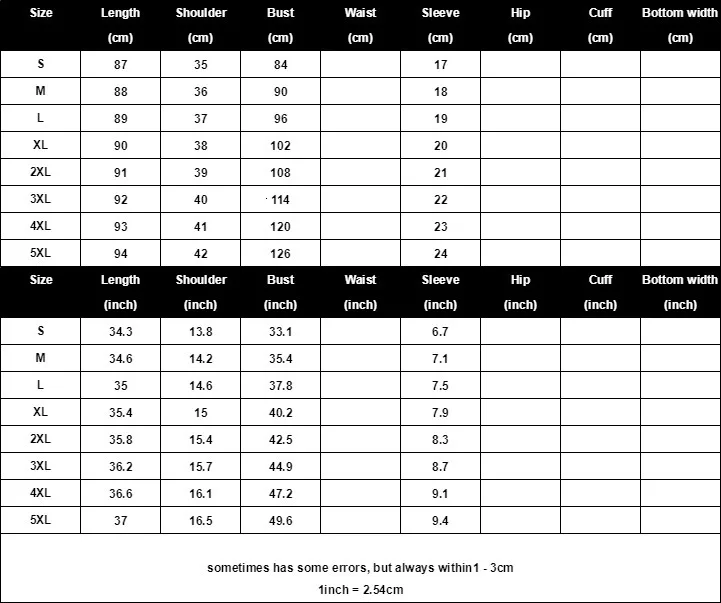 | Size | Length (cm) | Shoulder (cm) | Bust (cm) | Waist (cm) | Sleeve (cm) | Hip (cm) | Cuff (cm) | Bottom width (cm) |
|---|---|---|---|---|---|---|---|---|
| S | 87 | 35 | 84 | | 17 | | | |
| M | 88 | 36 | 90 | | 18 | | | |
| L | 89 | 37 | 96 | | 19 | | | |
| XL | 90 | 38 | 102 | | 20 | | | |
| 2XL | 91 | 39 | 108 | | 21 | | | |
| 3XL | 92 | 40 | 114 | | 22 | | | |
| 4XL | 93 | 41 | 120 | | 23 | | | |
| 5XL | 94 | 42 | 126 | | 24 | | | |

| Size | Length (inch) | Shoulder (inch) | Bust (inch) | Waist (inch) | Sleeve (inch) | Hip (inch) | Cuff (inch) | Bottom width (inch) |
|---|---|---|---|---|---|---|---|---|
| S | 34.3 | 13.8 | 33.1 | | 6.7 | | | |
| M | 34.6 | 14.2 | 35.4 | | 7.1 | | | |
| L | 35 | 14.6 | 37.8 | | 7.5 | | | |
| XL | 35.4 | 15 | 40.2 | | 7.9 | | | |
| 2XL | 35.8 | 15.4 | 42.5 | | 8.3 | | | |
| 3XL | 36.2 | 15.7 | 44.9 | | 8.7 | | | |
| 4XL | 36.6 | 16.1 | 47.2 | | 9.1 | | | |
| 5XL | 37 | 16.5 | 49.6 | | 9.4 | | | |

sometimes has some errors, but always within1 - 3cm
1inch = 2.54cm